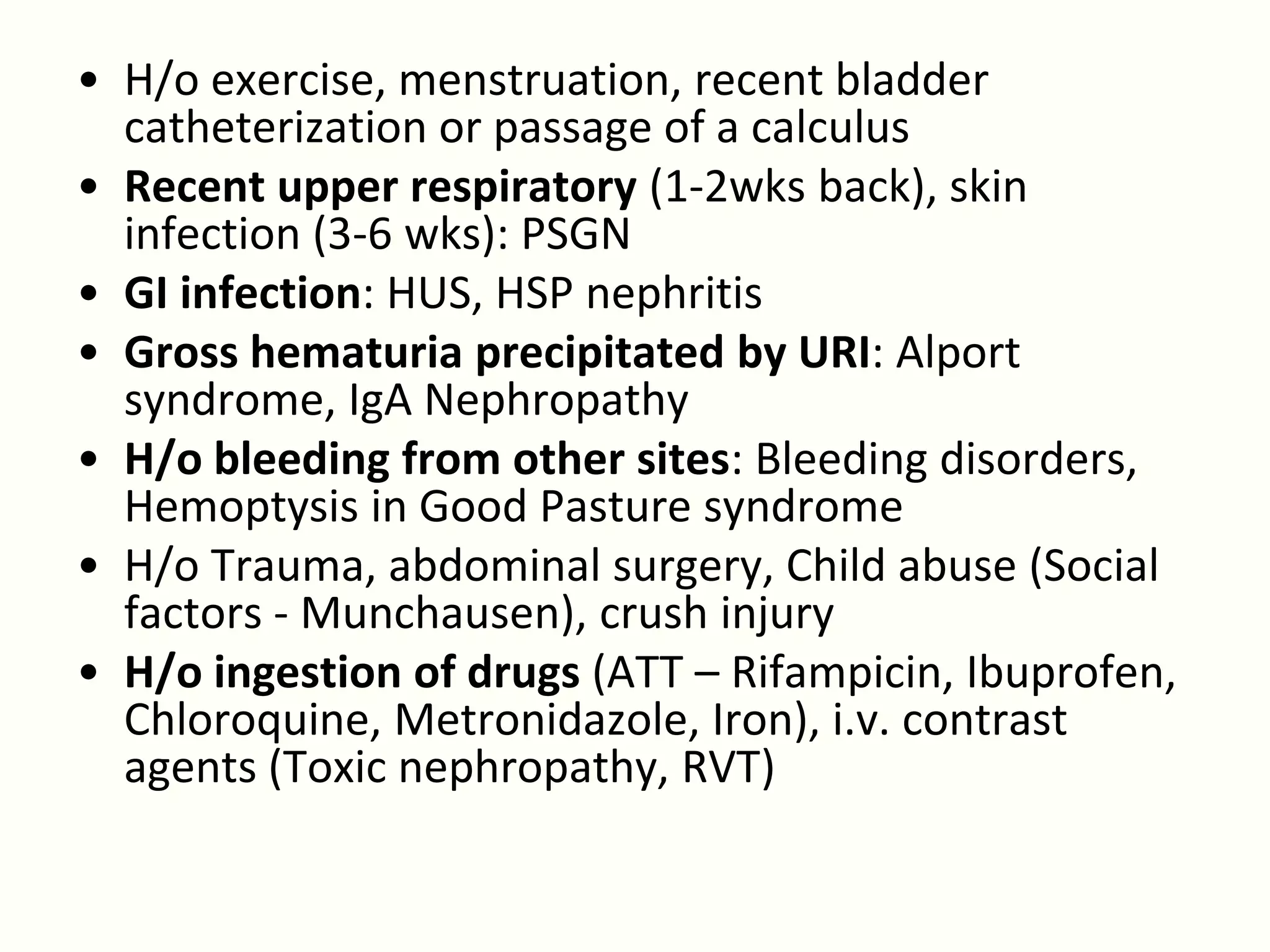 • H/o exercise, menstruation, recent bladder catheterization or passage of a calculus

• Recent upper respiratory (1-2wks back), skin infection (3-6 wks): PSGN

• GI infection: HUS, HSP nephritis

• Gross hematuria precipitated by URI: Alport syndrome, IgA Nephropathy

• H/o bleeding from other sites: Bleeding disorders, Hemoptysis in Good Pasture syndrome

• H/o Trauma, abdominal surgery, Child abuse (Social factors - Munchausen), crush injury

• H/o ingestion of drugs (ATT – Rifampicin, Ibuprofen, Chloroquine, Metronidazole, Iron), i.v. contrast agents (Toxic nephropathy, RVT)